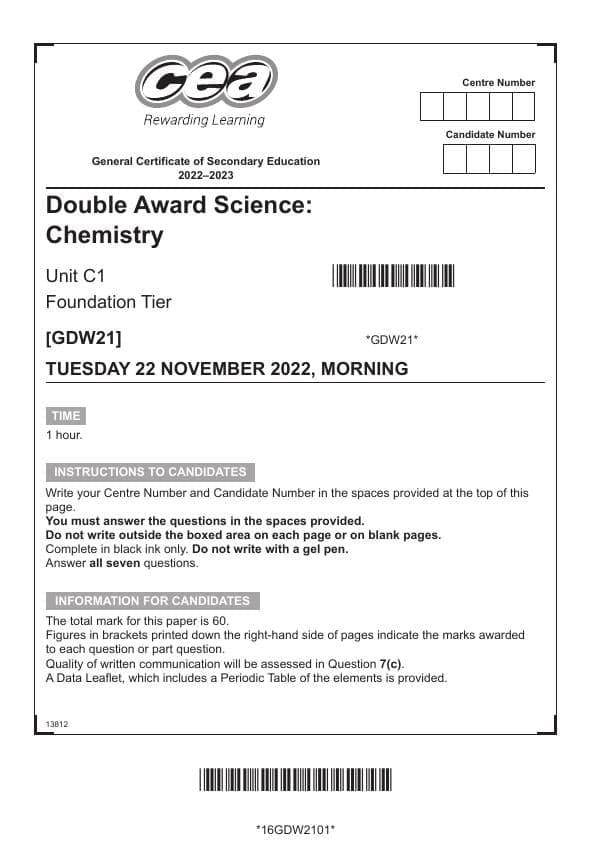 cea
Rewarding Learning

Centre Number

Candidate Number

General Certificate of Secondary Education
2022–2023

Double Award Science:
Chemistry

Unit C1
Foundation Tier

[GDW21]

*GDW21*

TUESDAY 22 NOVEMBER 2022, MORNING

TIME

1 hour.

INSTRUCTIONS TO CANDIDATES

Write your Centre Number and Candidate Number in the spaces provided at the top of this page.
You must answer the questions in the spaces provided.
Do not write outside the boxed area on each page or on blank pages.
Complete in black ink only. Do not write with a gel pen.
Answer all seven questions.

INFORMATION FOR CANDIDATES

The total mark for this paper is 60.
Figures in brackets printed down the right-hand side of pages indicate the marks awarded to each question or part question.
Quality of written communication will be assessed in Question 7(c).
A Data Leaflet, which includes a Periodic Table of the elements is provided.

13812

*16GDW2101*